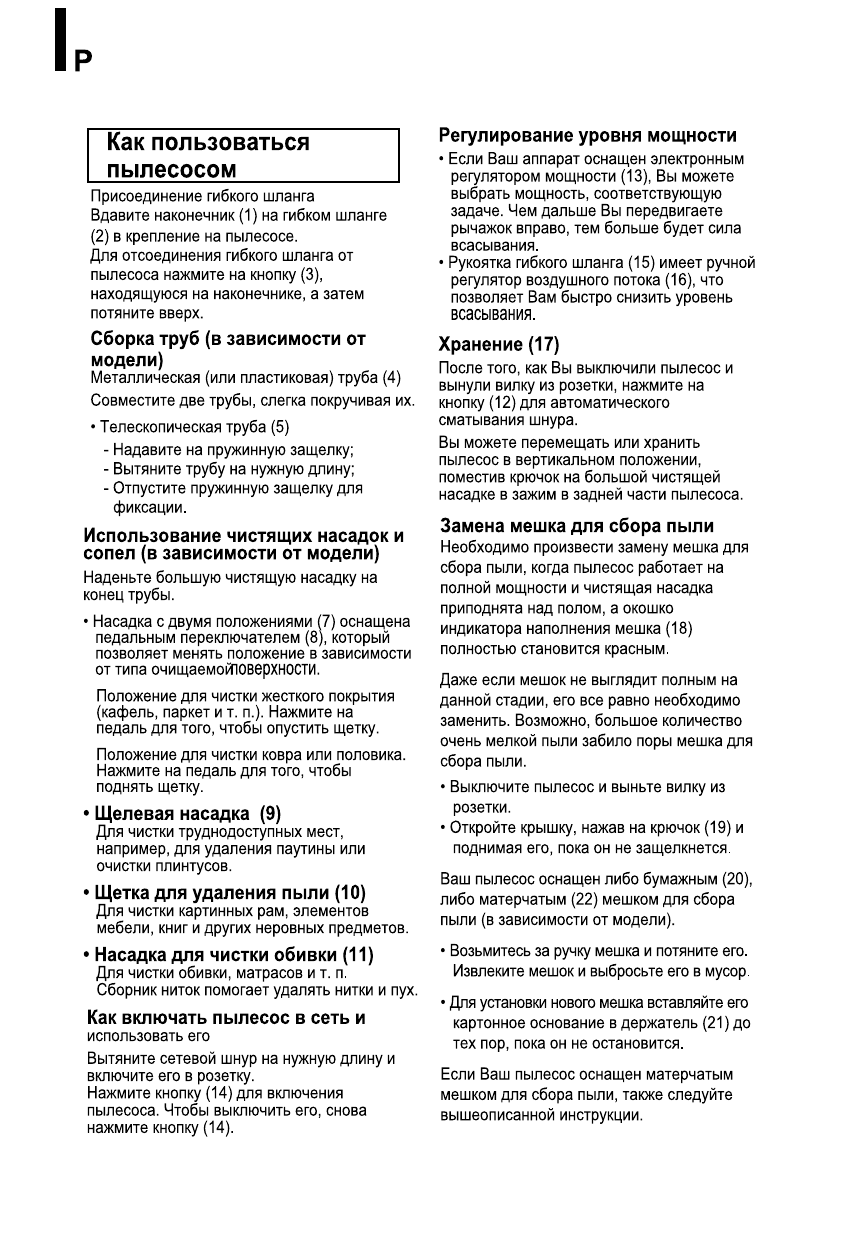 P

Как пользоваться пылесосом

Присоединение гибкого шланга
Вдавите наконечник (1) на гибком шланге (2) в крепление на пылесосе.
Для отсоединения гибкого шланга от пылесоса нажмите на кнопку (3), находящуюся на наконечнике, а затем потяните вверх.

Сборка труб (в зависимости от модели)
Металлическая (или пластиковая) труба (4)
Совместите две трубы, слегка покручивая их.

• Телескопическая труба (5)
- Надавите на пружинную защелку;
- Вытяните трубу на нужную длину;
- Отпустите пружинную защелку для фиксации.

Использование чистящих насадок и сопел (в зависимости от модели)
Наденьте большую чистящую насадку на конец трубы.

• Насадка с двумя положениями (7) оснащена педальным переключателем (8), который позволяет менять положение в зависимости от типа очищаемойповерхности.

Положение для чистки жесткого покрытия (кафель, паркет и т. п.). Нажмите на педаль для того, чтобы опустить щетку.

Положение для чистки ковра или половика. Нажмите на педаль для того, чтобы поднять щетку.

• Щелевая насадка (9)
Для чистки труднодоступных мест, например, для удаления паутины или очистки плинтусов.

• Щетка для удаления пыли (10)
Для чистки картинных рам, элементов мебели, книг и других неровных предметов.

• Насадка для чистки обивки (11)
Для чистки обивки, матрасов и т. п.
Сборник ниток помогает удалять нитки и пух.

Как включать пылесос в сеть и использовать его
Вытяните сетевой шнур на нужную длину и включите его в розетку.
Нажмите кнопку (14) для включения пылесоса. Чтобы выключить его, снова нажмите кнопку (14).

Регулирование уровня мощности
• Если Ваш аппарат оснащен электронным регулятором мощности (13), Вы можете выбрать мощность, соответствующую задаче. Чем дальше Вы передвигаете рычажок вправо, тем больше будет сила всасывания.
• Рукоятка гибкого шланга (15) имеет ручной регулятор воздушного потока (16), что позволяет Вам быстро снизить уровень всасывания.

Хранение (17)
После того, как Вы выключили пылесос и вынули вилку из розетки, нажмите на кнопку (12) для автоматического сматывания шнура.
Вы можете перемещать или хранить пылесос в вертикальном положении, поместив крючок на большой чистящей насадке в зажим в задней части пылесоса.

Замена мешка для сбора пыли
Необходимо произвести замену мешка для сбора пыли, когда пылесос работает на полной мощности и чистящая насадка приподнята над полом, а окошко индикатора наполнения мешка (18) полностью становится красным.

Даже если мешок не выглядит полным на данной стадии, его все равно необходимо заменить. Возможно, большое количество очень мелкой пыли забило поры мешка для сбора пыли.

• Выключите пылесос и выньте вилку из розетки.
• Откройте крышку, нажав на крючок (19) и поднимая его, пока он не защелкнется.

Ваш пылесос оснащен либо бумажным (20), либо матерчатым (22) мешком для сбора пыли (в зависимости от модели).

• Возьмитесь за ручку мешка и потяните его. Извлеките мешок и выбросьте его в мусор.

• Для установки нового мешка вставляйте его картонное основание в держатель (21) до тех пор, пока он не остановится.

Если Ваш пылесос оснащен матерчатым мешком для сбора пыли, также следуйте вышеописанной инструкции.